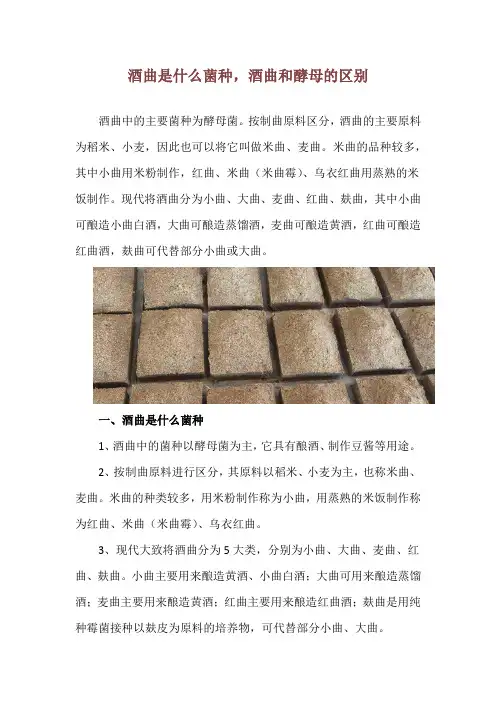 酒曲是什么菌种，酒曲和酵母的区别

酒曲中的主要菌种为酵母菌。按制曲原料区分，酒曲的主要原料为稻米、小麦，因此也可以将它叫做米曲、麦曲。米曲的品种较多，其中小曲用米粉制作，红曲、米曲（米曲霉）、乌衣红曲用蒸熟的米饭制作。现代将酒曲分为小曲、大曲、麦曲、红曲、麸曲，其中小曲可酿造小曲白酒，大曲可酿造蒸馏酒，麦曲可酿造黄酒，红曲可酿造红曲酒，麸曲可代替部分小曲或大曲。

一、酒曲是什么菌种

1、酒曲中的菌种以酵母菌为主，它具有酿酒、制作豆酱等用途。

2、按制曲原料进行区分，其原料以稻米、小麦为主，也称米曲、麦曲。米曲的种类较多，用米粉制作称为小曲，用蒸熟的米饭制作称为红曲、米曲（米曲霉）、乌衣红曲。

3、现代大致将酒曲分为5大类，分别为小曲、大曲、麦曲、红曲、麸曲。小曲主要用来酿造黄酒、小曲白酒；大曲可用来酿造蒸馏酒；麦曲主要用来酿造黄酒；红曲主要用来酿造红曲酒；麸曲是用纯种霉菌接种以麸皮为原料的培养物，可代替部分小曲、大曲。